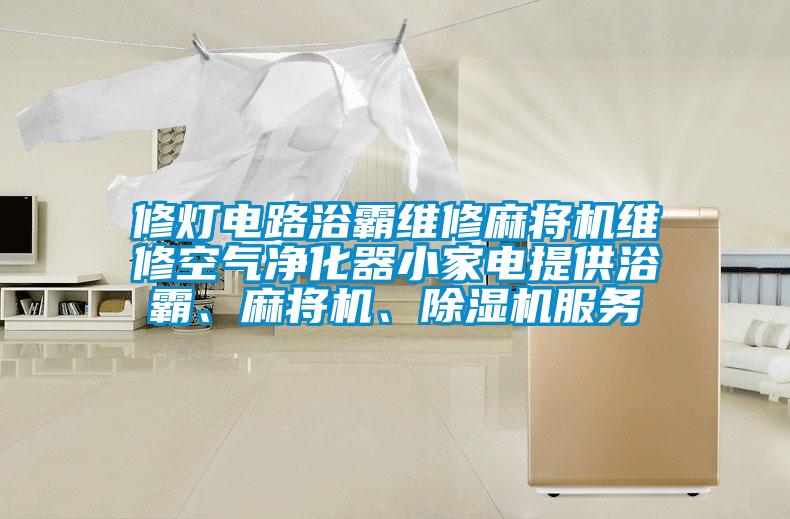 修灯电路浴霸维修麻将机维修空气净化器小家电提供浴霸、麻将机、除湿机服务